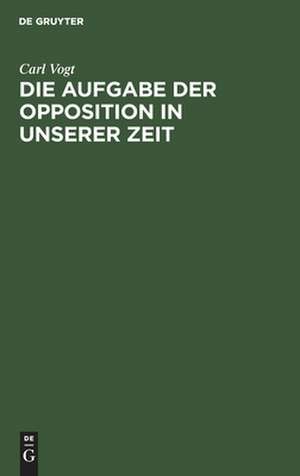 DE GRUYTER

Carl Vogt

DIE AUFGABE DER OPPOSITION IN UNSERER ZEIT

DE
G